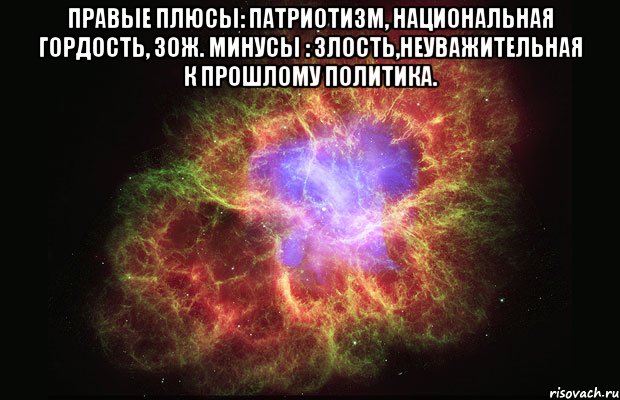 ПРАВЫЕ ПЛЮСЫ: ПАТРИОТИЗМ, НАЦИОНАЛЬНАЯ ГОРДОСТЬ, ЗОЖ. МИНУСЫ : ЗЛОСТЬ,НЕУВАЖИТЕЛЬНАЯ К ПРОШЛОМУ ПОЛИТИКА.

risovach.ru